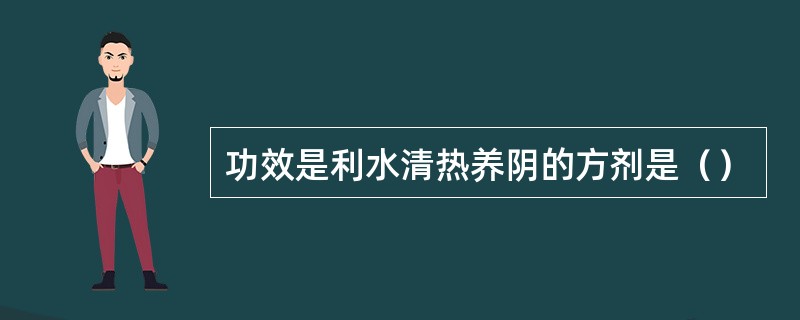 功效是利水清热养阴的方剂是（）